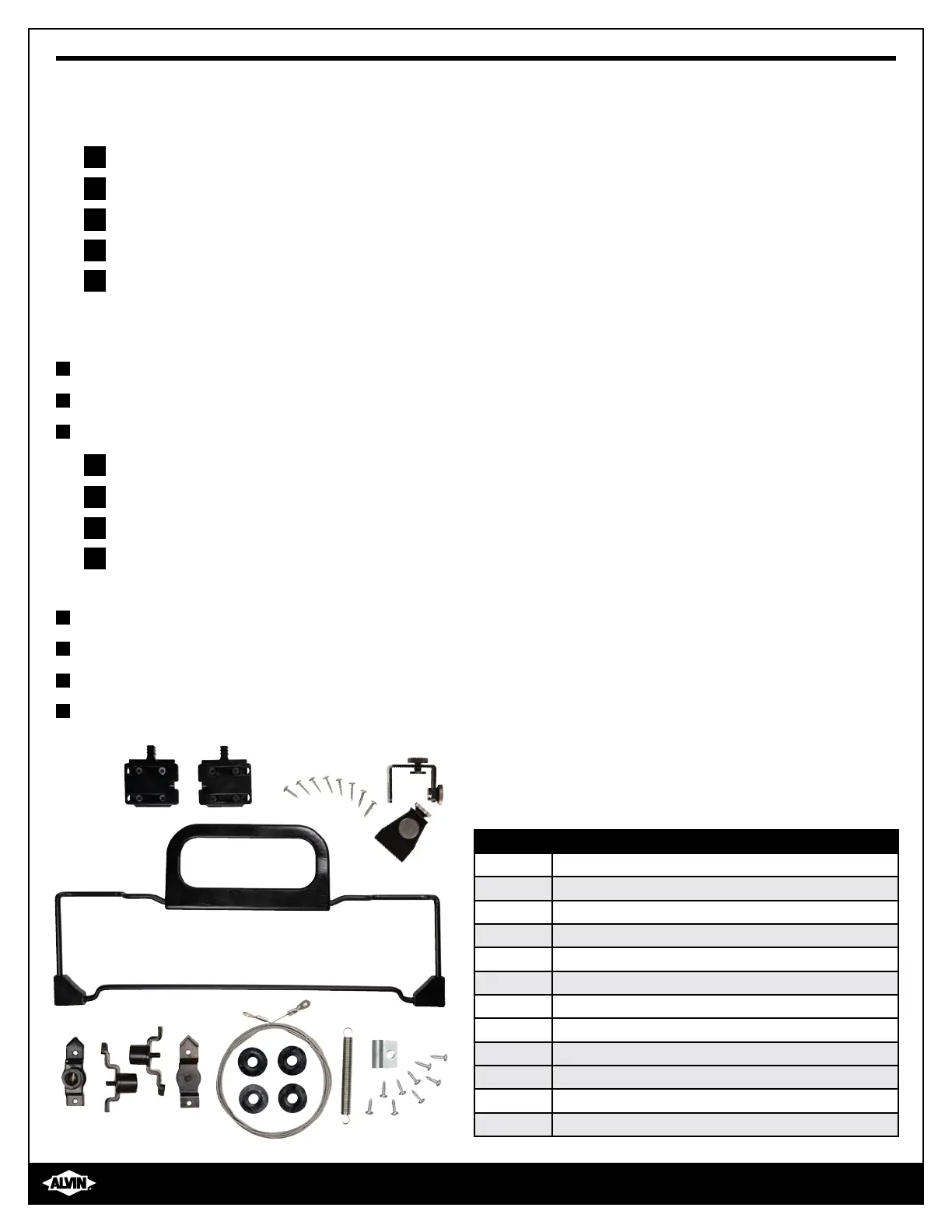 ALVIN